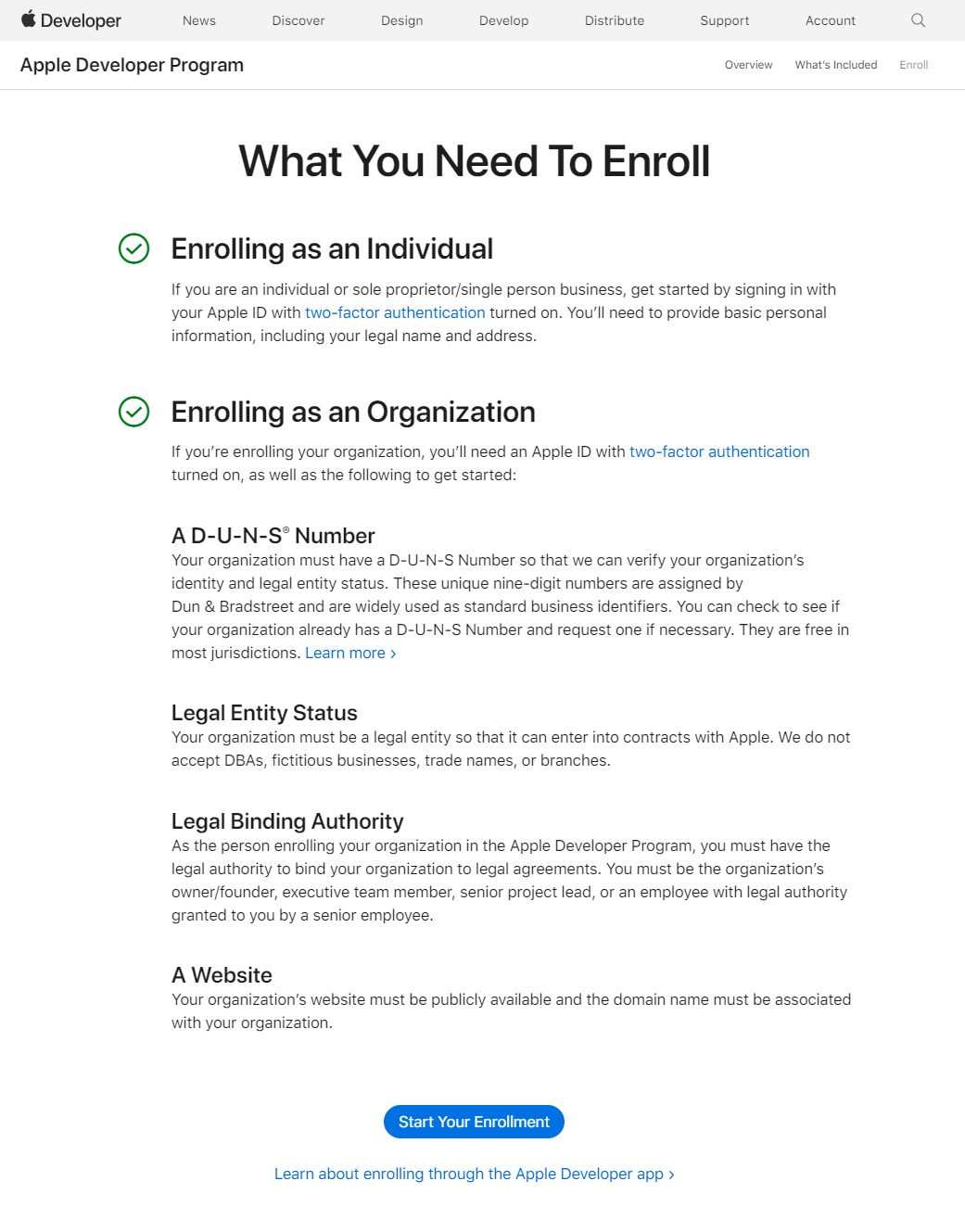 Developer News Discover Design Develop Distribute Support Account

Apple Developer Program Overview What's Included Enroll

What You Need To Enroll

Enrolling as an Individual

If you are an individual or sole proprietor/single person business, get started by signing in with your Apple ID with two-factor authentication turned on. You'll need to provide basic personal information, including your legal name and address.

Enrolling as an Organization

If you're enrolling your organization, you'll need an Apple ID with two-factor authentication turned on, as well as the following to get started:

A D-U-N-S® Number

Your organization must have a D-U-N-S Number so that we can verify your organization's identity and legal entity status. These unique nine-digit numbers are assigned by Dun & Bradstreet and are widely used as standard business identifiers. You can check to see if your organization already has a D-U-N-S Number and request one if necessary. They are free in most jurisdictions. Learn more ›

Legal Entity Status

Your organization must be a legal entity so that it can enter into contracts with Apple. We do not accept DBAs, fictitious businesses, trade names, or branches.

Legal Binding Authority

As the person enrolling your organization in the Apple Developer Program, you must have the legal authority to bind your organization to legal agreements. You must be the organization's owner/founder, executive team member, senior project lead, or an employee with legal authority granted to you by a senior employee.

A Website

Your organization's website must be publicly available and the domain name must be associated with your organization.

Start Your Enrollment

Learn about enrolling through the Apple Developer app ›